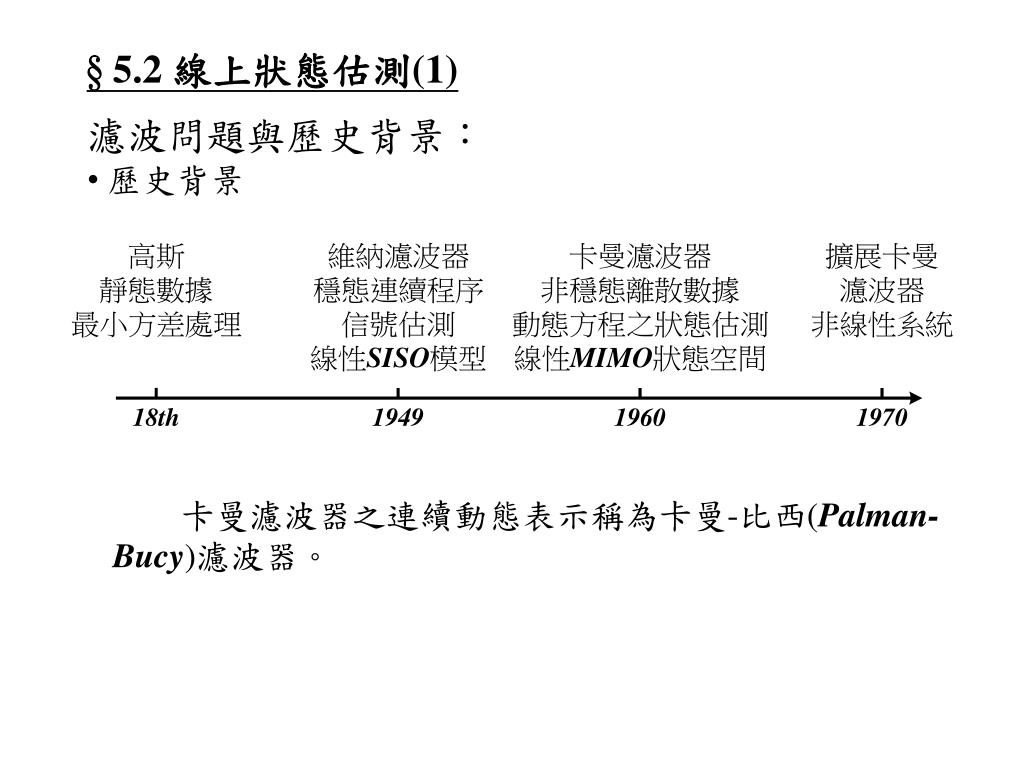 §5.2 線上狀態估測(1)

濾波問題與歷史背景：
• 歷史背景

高斯
靜態數據
最小方差處理

維納濾波器
穩態連續程序
信號估測
線性SISO模型

卡曼濾波器
非穩態離散數據
動態方程之狀態估測
線性MIMO狀態空間

擴展卡曼
濾波器
非線性系統

18th 1949 1960 1970

卡曼濾波器之連續動態表示稱為卡曼-比西(Palman-Bucy)濾波器。